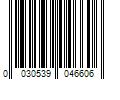 0 030539 046606